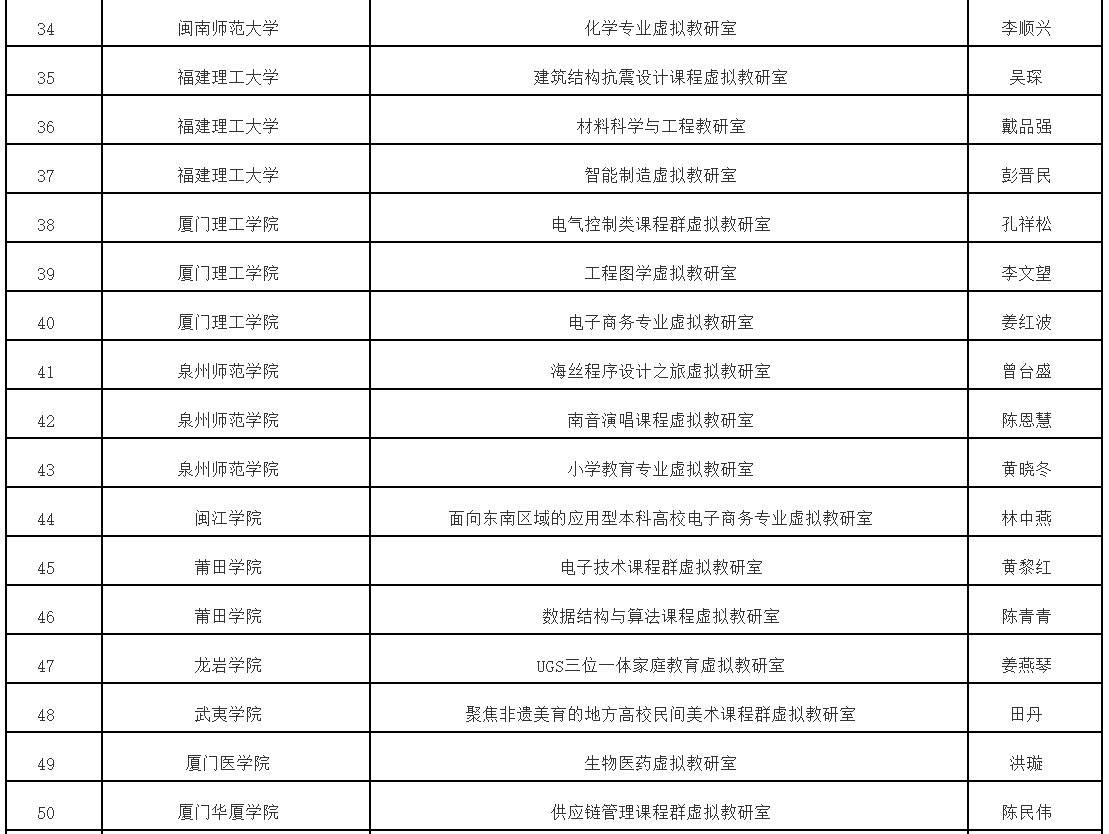 | 34 | 闽南师范大学 | 化学专业虚拟教研室 | 李顺兴 |
|---|---|---|---|
| 35 | 福建理工大学 | 建筑结构抗震设计课程虚拟教研室 | 吴琛 |
| 36 | 福建理工大学 | 材料科学与工程教研室 | 戴品强 |
| 37 | 福建理工大学 | 智能制造虚拟教研室 | 彭晋民 |
| 38 | 厦门理工学院 | 电气控制类课程群虚拟教研室 | 孔祥松 |
| 39 | 厦门理工学院 | 工程图学虚拟教研室 | 李文望 |
| 40 | 厦门理工学院 | 电子商务专业虚拟教研室 | 姜红波 |
| 41 | 泉州师范学院 | 海丝程序设计之旅虚拟教研室 | 曾台盛 |
| 42 | 泉州师范学院 | 南音演唱课程虚拟教研室 | 陈恩慧 |
| 43 | 泉州师范学院 | 小学教育专业虚拟教研室 | 黄晓冬 |
| 44 | 闽江学院 | 面向东南区域的应用型本科高校电子商务专业虚拟教研室 | 林中燕 |
| 45 | 莆田学院 | 电子技术课程群虚拟教研室 | 黄黎红 |
| 46 | 莆田学院 | 数据结构与算法课程虚拟教研室 | 陈青青 |
| 47 | 龙岩学院 | UGS三位一体家庭教育虚拟教研室 | 姜燕琴 |
| 48 | 武夷学院 | 聚焦非遗美育的地方高校民间美术课程群虚拟教研室 | 田丹 |
| 49 | 厦门医学院 | 生物医药虚拟教研室 | 洪璇 |
| 50 | 厦门华厦学院 | 供应链管理课程群虚拟教研室 | 陈民伟 |